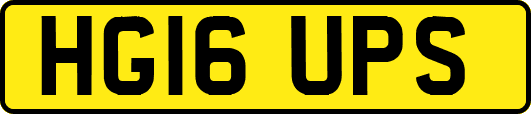 HG16 UPS